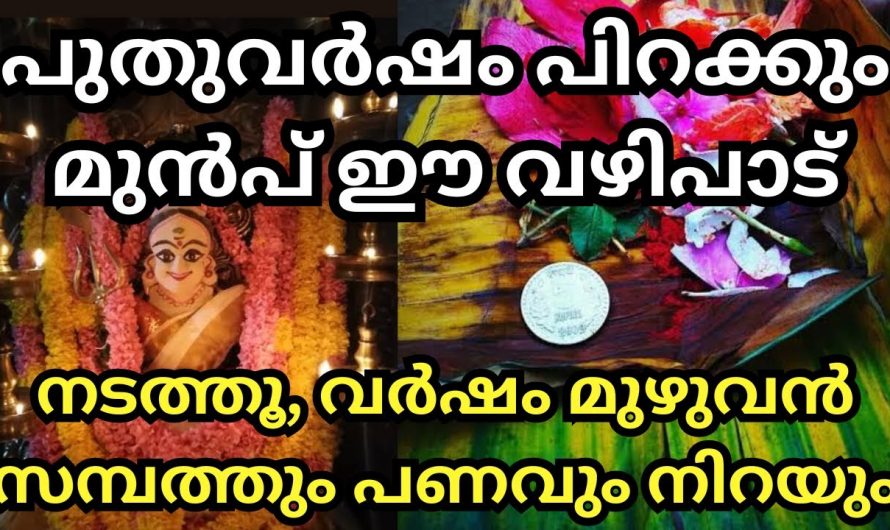 പുതുവർഷം പിറക്കും മുൻപ് ഈ വഴിപാട്

നടത്തൂ, വർഷം മുഴുവൻ സമ്പത്തും പണവും നിറയും